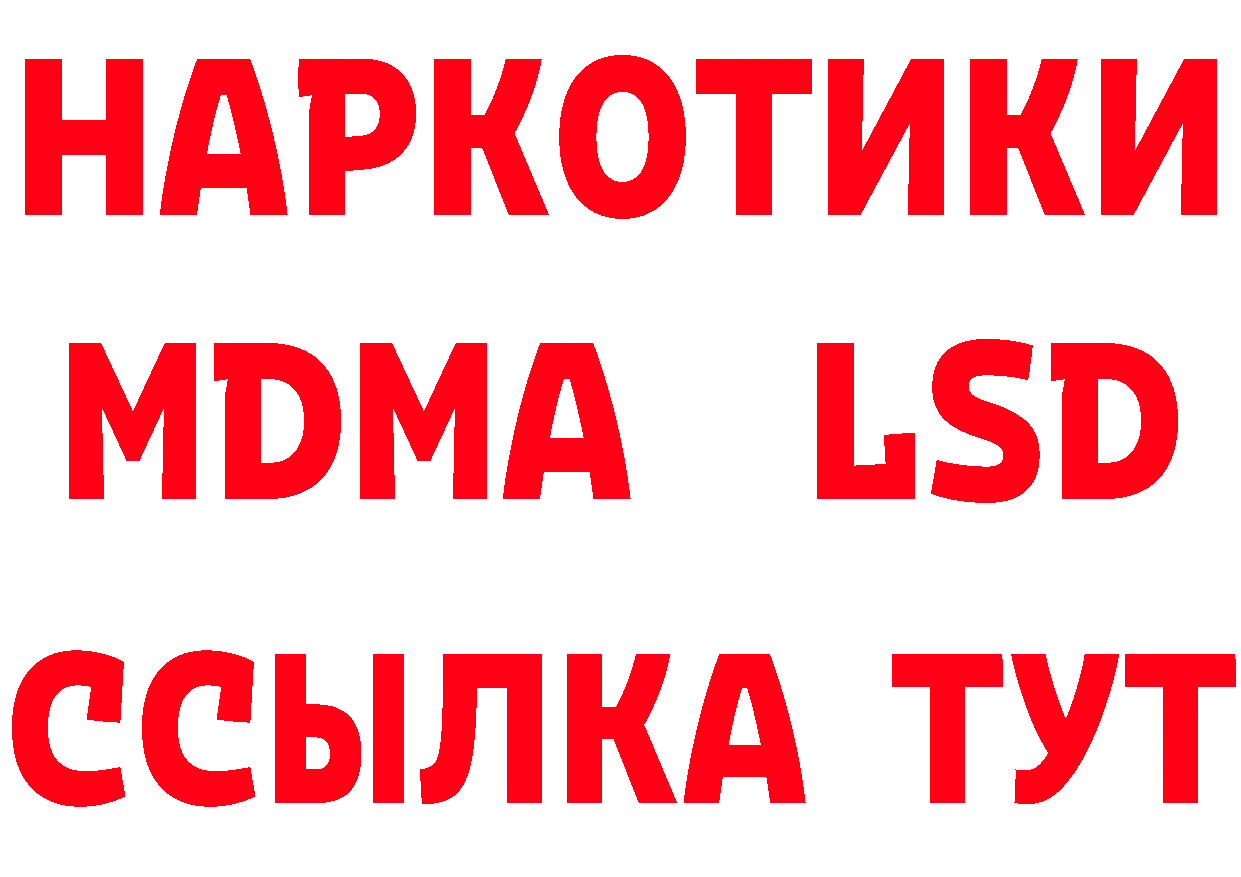 НАРКОТИКИ
MDMA LSD
ССЫЛКА ТУТ